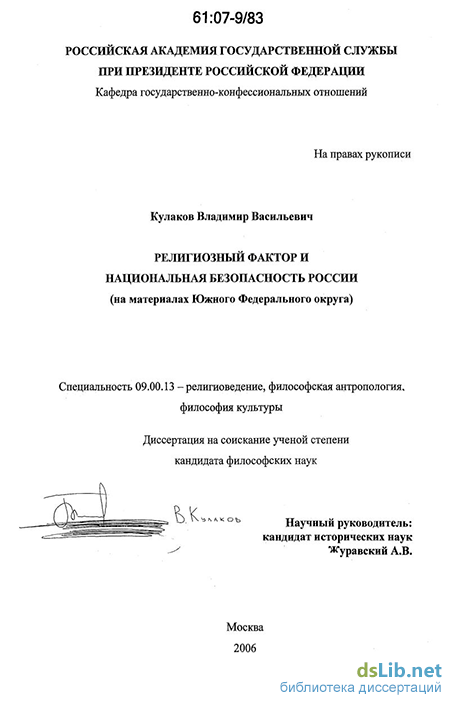 61:07-9/83

РОССИЙСКАЯ АКАДЕМИЯ ГОСУДАРСТВЕННОЙ СЛУЖБЫ
ПРИ ПРЕЗИДЕНТЕ РОССИЙСКОЙ ФЕДЕРАЦИИ
Кафедра государственно-конфессиональных отношений

На правах рукописи

Кулаков Владимир Васильевич

РЕЛИГИОЗНЫЙ ФАКТОР И
НАЦИОНАЛЬНАЯ БЕЗОПАСНОСТЬ РОССИИ
(на материалах Южного Федерального округа)

Специальность 09.00.13 – религиоведение, философская антропология, философия культуры

Диссертация на соискание ученой степени
кандидата философских наук

В. Кулаков

Научный руководитель:
кандидат исторических наук
Журавский А.В.

Москва
2006

dsLib.net
библиотека диссертаций